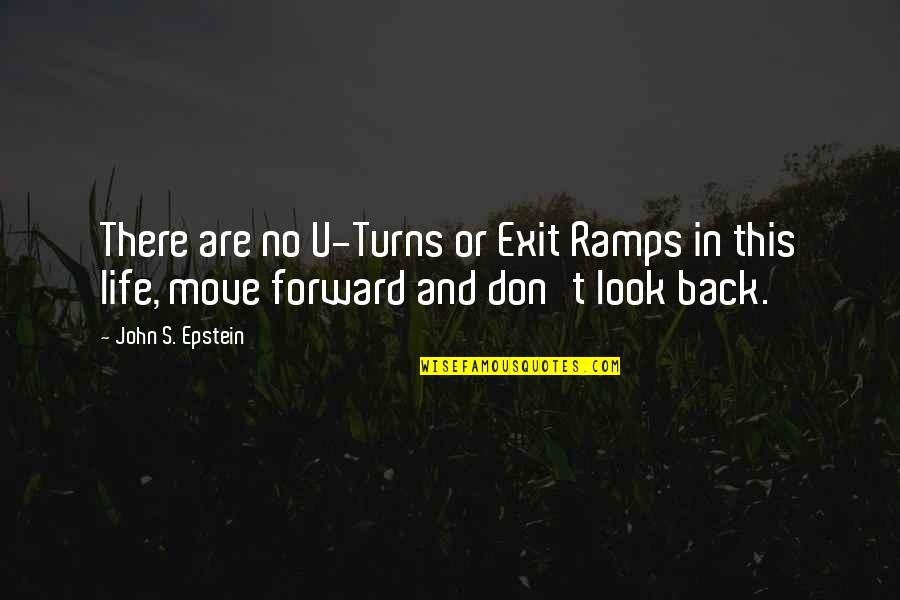 There are no U-Turns or Exit Ramps in this life, move forward and don t look back.

- John S. Epstein

WISEFAMOUSQUOTES.COM